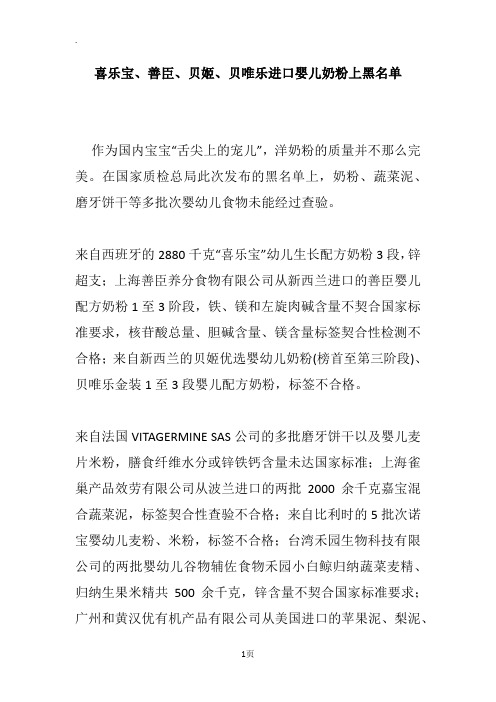 喜乐宝、善臣、贝姬、贝唯乐进口婴儿奶粉上黑名单

作为国内宝宝“舌尖上的宠儿”，洋奶粉的质量并不那么完美。在国家质检总局此次发布的黑名单上，奶粉、蔬菜泥、磨牙饼干等多批次婴幼儿食物未能经过查验。

来自西班牙的 2880 千克“喜乐宝”幼儿生长配方奶粉 3 段，锌超支；上海善臣养分食物有限公司从新西兰进口的善臣婴儿配方奶粉 1 至 3 阶段，铁、镁和左旋肉碱含量不契合国家标准要求，核苷酸总量、胆碱含量、镁含量标签契合性检测不合格；来自新西兰的贝姬优选婴幼儿奶粉(榜首至第三阶段)、贝唯乐金装 1 至 3 段婴儿配方奶粉，标签不合格。

来自法国 VITAGERMINE SAS 公司的多批磨牙饼干以及婴儿麦片米粉，膳食纤维水分或锌铁钙含量未达国家标准；上海雀巢产品效劳有限公司从波兰进口的两批 2000 余千克嘉宝混合蔬菜泥，标签契合性查验不合格；来自比利时的 5 批次诺宝婴幼儿麦粉、米粉，标签不合格；台湾禾园生物科技有限公司的两批婴幼儿谷物辅佐食物禾园小白鲸归纳蔬菜麦精、归纳生果米精共 500 余千克，锌含量不契合国家标准要求；广州和黄汉优有机产品有限公司从美国进口的苹果泥、梨泥、

1页